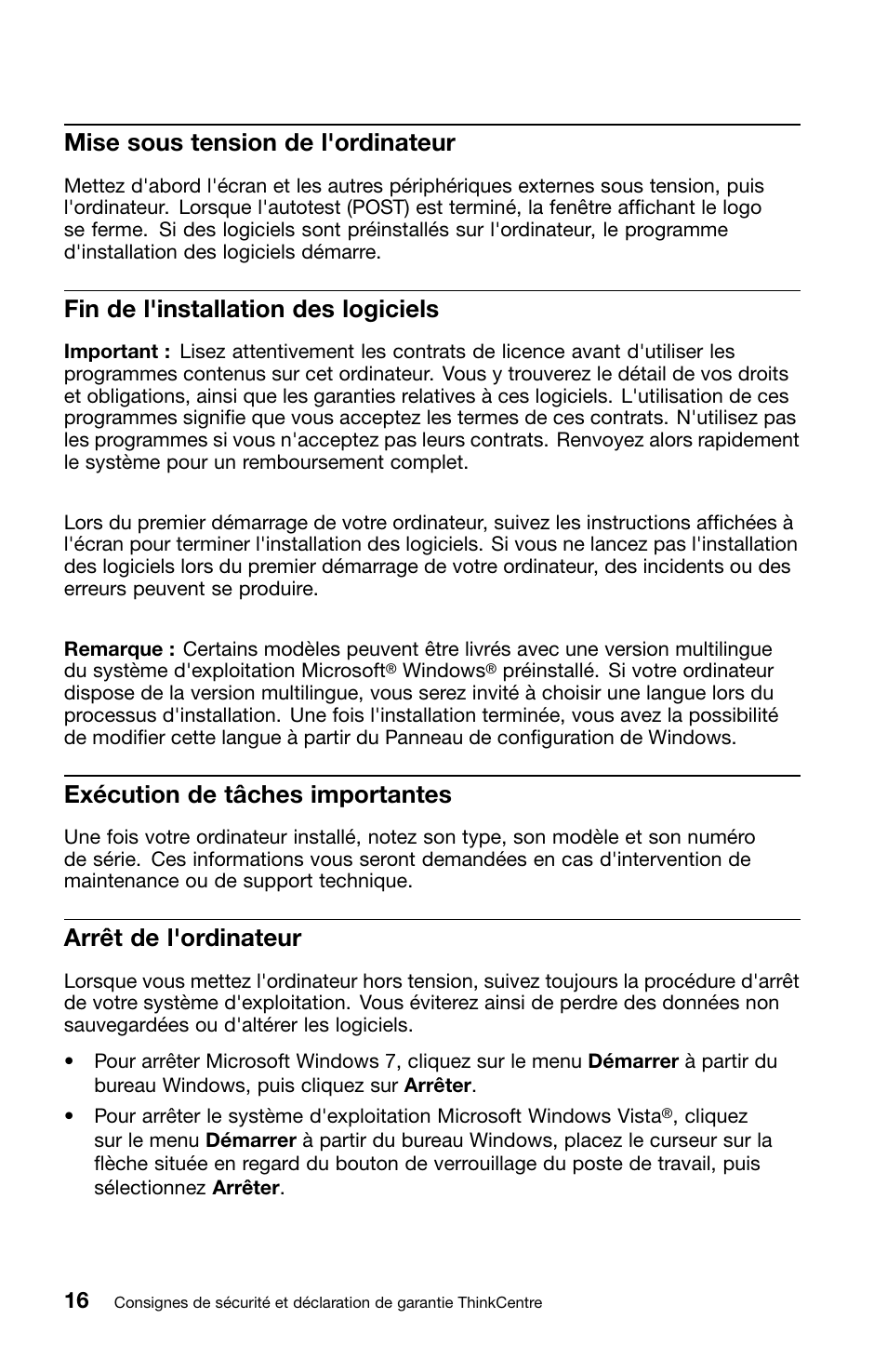 Mise sous tension de l'ordinateur

Mettez d'abord l'écran et les autres périphériques externes sous tension, puis l'ordinateur. Lorsque l'autotest (POST) est terminé, la fenêtre affichant le logo se ferme. Si des logiciels sont préinstallés sur l'ordinateur, le programme d'installation des logiciels démarre.

Fin de l'installation des logiciels

Important : Lisez attentivement les contrats de licence avant d'utiliser les programmes contenus sur cet ordinateur. Vous y trouverez le détail de vos droits et obligations, ainsi que les garanties relatives à ces logiciels. L'utilisation de ces programmes signifie que vous acceptez les termes de ces contrats. N'utilisez pas les programmes si vous n'acceptez pas leurs contrats. Renvoyez alors rapidement le système pour un remboursement complet.

Lors du premier démarrage de votre ordinateur, suivez les instructions affichées à l'écran pour terminer l'installation des logiciels. Si vous ne lancez pas l'installation des logiciels lors du premier démarrage de votre ordinateur, des incidents ou des erreurs peuvent se produire.

Remarque : Certains modèles peuvent être livrés avec une version multilingue du système d'exploitation Microsoft® Windows® préinstallé. Si votre ordinateur dispose de la version multilingue, vous serez invité à choisir une langue lors du processus d'installation. Une fois l'installation terminée, vous avez la possibilité de modifier cette langue à partir du Panneau de configuration de Windows.

Exécution de tâches importantes

Une fois votre ordinateur installé, notez son type, son modèle et son numéro de série. Ces informations vous seront demandées en cas d'intervention de maintenance ou de support technique.

Arrêt de l'ordinateur

Lorsque vous mettez l'ordinateur hors tension, suivez toujours la procédure d'arrêt de votre système d'exploitation. Vous éviterez ainsi de perdre des données non sauvegardées ou d'altérer les logiciels.

• Pour arrêter Microsoft Windows 7, cliquez sur le menu Démarrer à partir du bureau Windows, puis cliquez sur Arrêter.

• Pour arrêter le système d'exploitation Microsoft Windows Vista®, cliquez sur le menu Démarrer à partir du bureau Windows, placez le curseur sur la flèche située en regard du bouton de verrouillage du poste de travail, puis sélectionnez Arrêter.

16 Consignes de sécurité et déclaration de garantie ThinkCentre